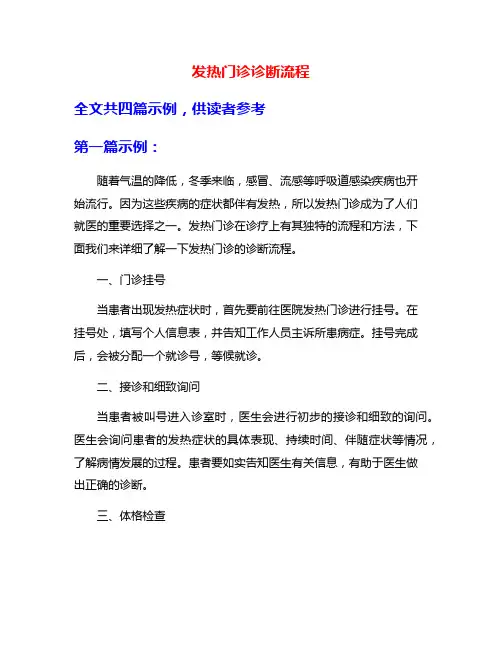 发热门诊诊断流程

全文共四篇示例，供读者参考

第一篇示例：

随着气温的降低，冬季来临，感冒、流感等呼吸道感染疾病也开始流行。因为这些疾病的症状都伴有发热，所以发热门诊成为了人们就医的重要选择之一。发热门诊在诊疗上有其独特的流程和方法，下面我们来详细了解一下发热门诊的诊断流程。

一、门诊挂号

当患者出现发热症状时，首先要前往医院发热门诊进行挂号。在挂号处，填写个人信息表，并告知工作人员主诉所患病症。挂号完成后，会被分配一个就诊号，等候就诊。

二、接诊和细致询问

当患者被叫号进入诊室时，医生会进行初步的接诊和细致的询问。医生会询问患者的发热症状的具体表现、持续时间、伴随症状等情况，了解病情发展的过程。患者要如实告知医生有关信息，有助于医生做出正确的诊断。

三、体格检查